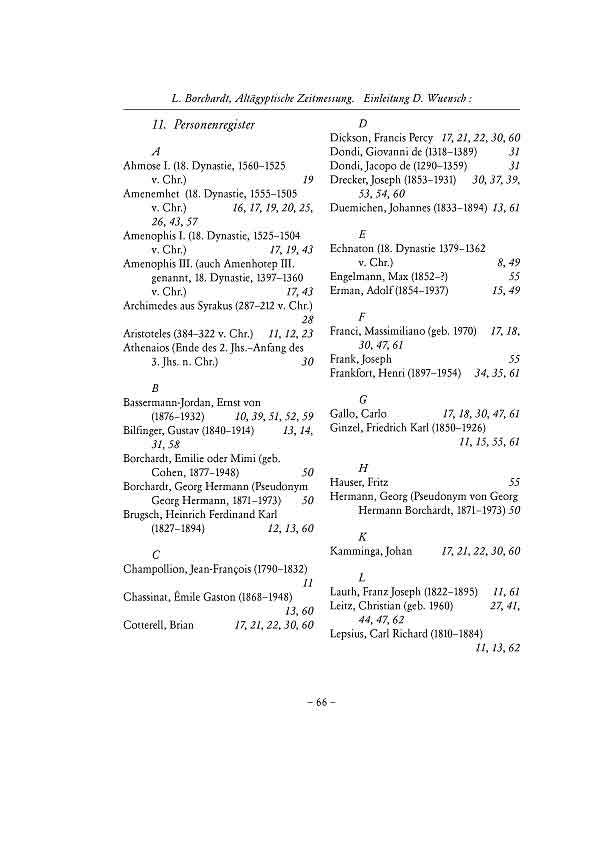 L. Borchardt, Altägyptische Zeitmessung. Einleitung D. Wuensch:

11. Personenregister

A

Ahmose I. (18. Dynastie, 1560–1525 v. Chr.) 19

Amenemhet (18. Dynastie, 1555–1505 v. Chr.) 16, 17, 19, 20, 25, 26, 43, 57

Amenophis I. (18. Dynastie, 1525–1504 v. Chr.) 17, 19, 43

Amenophis III. (auch Amenhotep III. genannt, 18. Dynastie, 1397–1360 v. Chr.) 17, 43

Archimedes aus Syrakus (287–212 v. Chr.) 28

Aristoteles (384–322 v. Chr.) 11, 12, 23

Athenaios (Ende des 2. Jhs.–Anfang des 3. Jhs. n. Chr.) 30

B

Bassermann-Jordan, Ernst von (1876–1932) 10, 39, 51, 52, 59

Bilfinger, Gustav (1840–1914) 13, 14, 31, 58

Borchardt, Emilie oder Mimi (geb. Cohen, 1877–1948) 50

Borchardt, Georg Hermann (Pseudonym Georg Hermann, 1871–1973) 50

Brugsch, Heinrich Ferdinand Karl (1827–1894) 12, 13, 60

C

Champollion, Jean-François (1790–1832) 11

Chassinat, Émile Gaston (1868–1948) 13, 60

Cotterell, Brian 17, 21, 22, 30, 60

D

Dickson, Francis Percy 17, 21, 22, 30, 60

Dondi, Giovanni de (1318–1389) 31

Dondi, Jacopo de (1290–1359) 31

Drecker, Joseph (1853–1931) 30, 37, 39, 53, 54, 60

Duemichen, Johannes (1833–1894) 13, 61

E

Echnaton (18. Dynastie 1379–1362 v. Chr.) 8, 49

Engelmann, Max (1852–?) 55

Erman, Adolf (1854–1937) 15, 49

F

Franci, Massimiliano (geb. 1970) 17, 18, 30, 47, 61

Frank, Joseph 55

Frankfort, Henri (1897–1954) 34, 35, 61

G

Gallo, Carlo 17, 18, 30, 47, 61

Ginzel, Friedrich Karl (1850–1926) 11, 15, 55, 61

H

Hauser, Fritz 55

Hermann, Georg (Pseudonym von Georg Hermann Borchardt, 1871–1973) 50

K

Kamminga, Johan 17, 21, 22, 30, 60

L

Lauth, Franz Joseph (1822–1895) 11, 61

Leitz, Christian (geb. 1960) 27, 41, 44, 47, 62

Lepsius, Carl Richard (1810–1884) 11, 13, 62

– 66 –